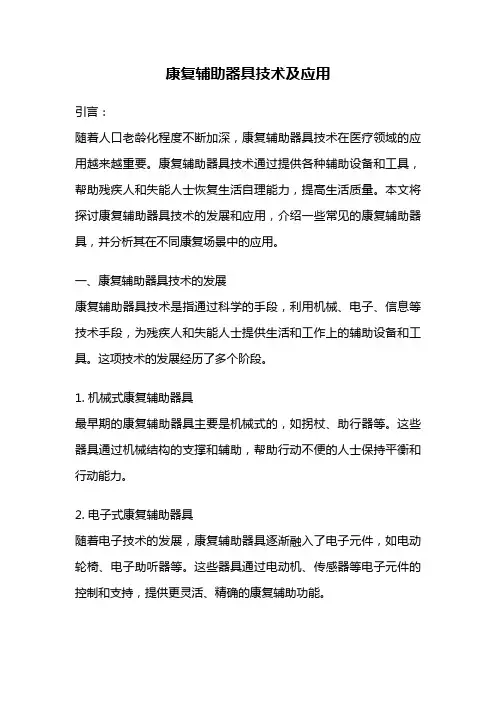 康复辅助器具技术及应用

引言：
随着人口老龄化程度不断加深，康复辅助器具技术在医疗领域的应用越来越重要。康复辅助器具技术通过提供各种辅助设备和工具，帮助残疾人和失能人士恢复生活自理能力，提高生活质量。本文将探讨康复辅助器具技术的发展和应用，介绍一些常见的康复辅助器具，并分析其在不同康复场景中的应用。

一、康复辅助器具技术的发展
康复辅助器具技术是指通过科学的手段，利用机械、电子、信息等技术手段，为残疾人和失能人士提供生活和工作上的辅助设备和工具。这项技术的发展经历了多个阶段。

1. 机械式康复辅助器具
最早期的康复辅助器具主要是机械式的，如拐杖、助行器等。这些器具通过机械结构的支撑和辅助，帮助行动不便的人士保持平衡和行动能力。

2. 电子式康复辅助器具
随着电子技术的发展，康复辅助器具逐渐融入了电子元件，如电动轮椅、电子助听器等。这些器具通过电动机、传感器等电子元件的控制和支持，提供更灵活、精确的康复辅助功能。